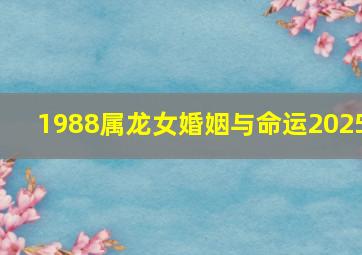 1988属龙女婚姻与命运2025